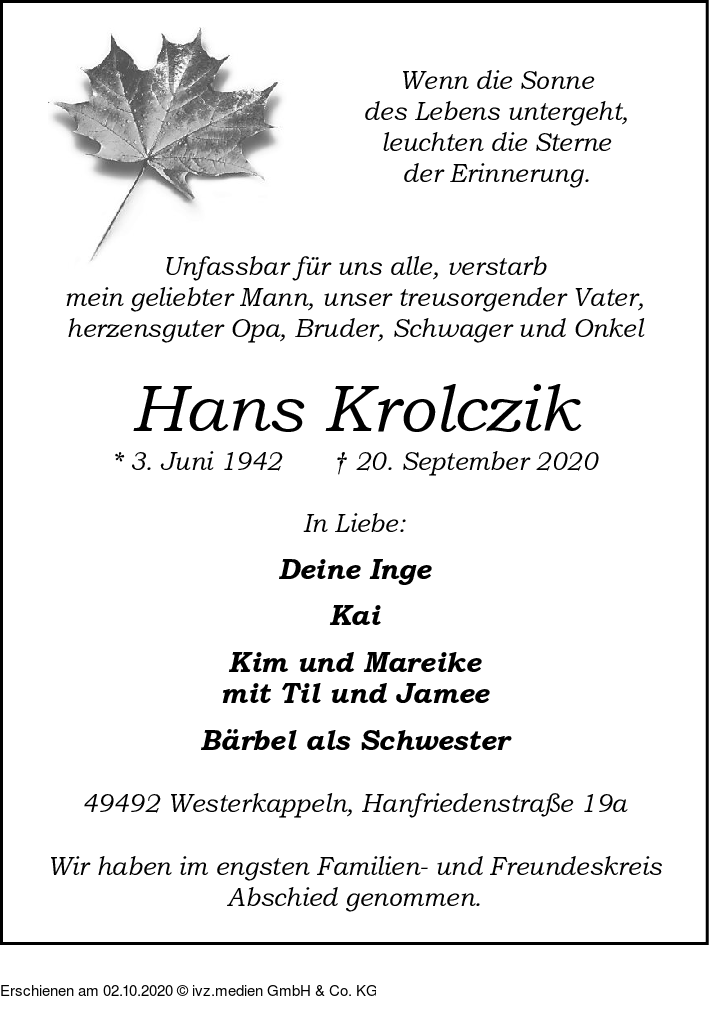 Wenn die Sonne
des Lebens untergeht,
leuchten die Sterne
der Erinnerung.

Unfassbar für uns alle, verstarb
mein geliebter Mann, unser treusorgender Vater,
herzensguter Opa, Bruder, Schwager und Onkel

Hans Krolczik

* 3. Juni 1942 † 20. September 2020

In Liebe:

Deine Inge

Kai

Kim und Mareike
mit Til und Jamee

Bärbel als Schwester

49492 Westerkappeln, Hanfriedenstraße 19a

Wir haben im engsten Familien- und Freundeskreis
Abschied genommen.

Erschienen am 02.10.2020 © ivz.medien GmbH & Co. KG